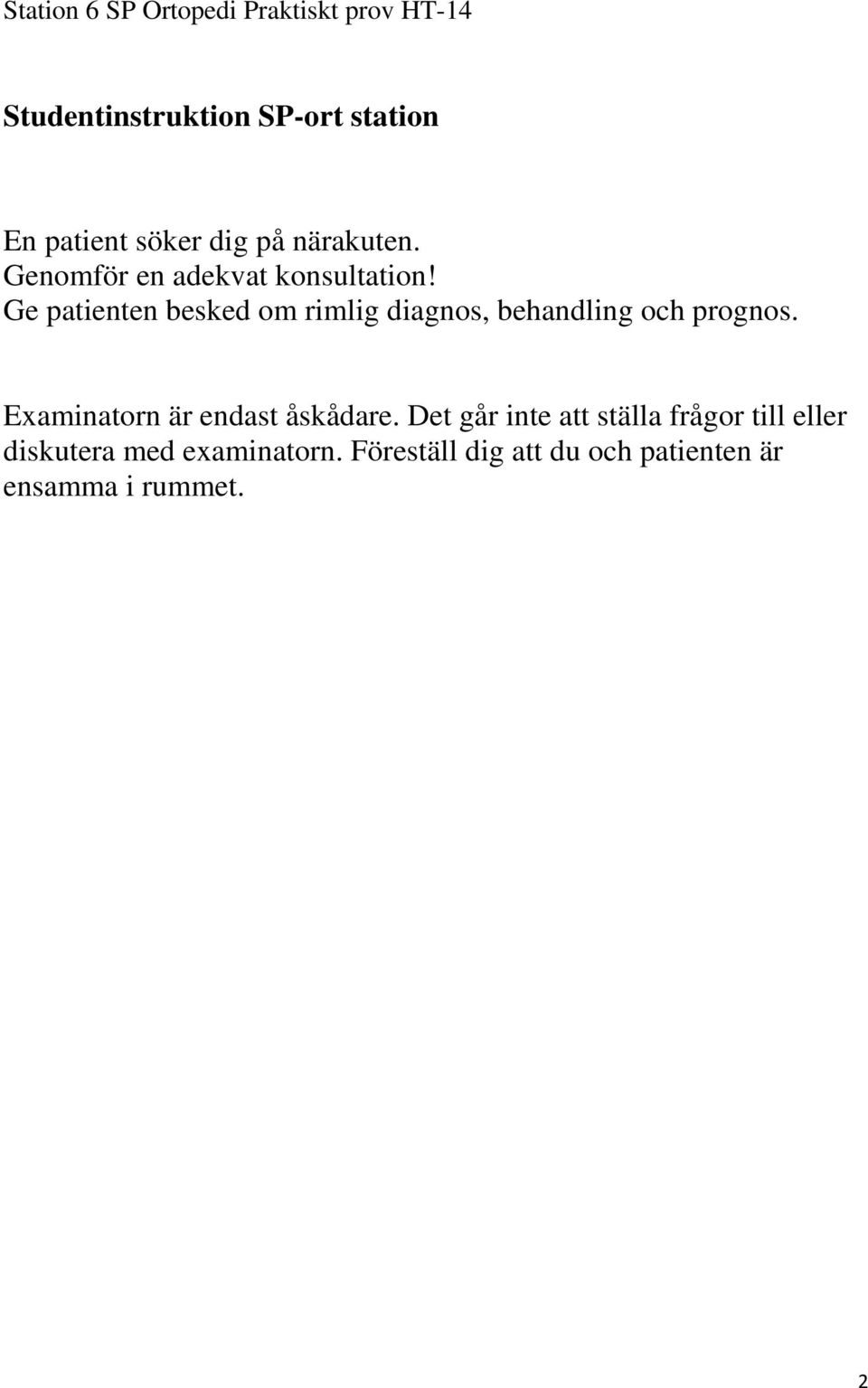 Station 6 SP Ortopedi Praktiskt prov HT-14

Studentinstruktion SP-ort station

En patient söker dig på närakuten.
Genomför en adekvat konsultation!
Ge patienten besked om rimlig diagnos, behandling och prognos.

Examinatorn är endast åskådare. Det går inte att ställa frågor till eller diskutera med examinatorn. Föreställ dig att du och patienten är ensamma i rummet.

2